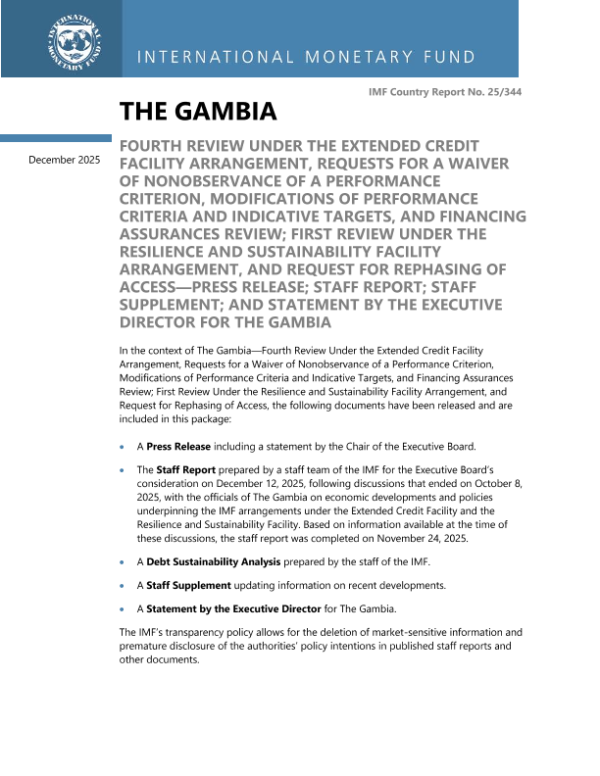 INTERNATIONAL MONETARY FUND

INTERNATIONAL MONETARY FUND

IMF Country Report No. 25/344

THE GAMBIA

December 2025

FOURTH REVIEW UNDER THE EXTENDED CREDIT FACILITY ARRANGEMENT, REQUESTS FOR A WAIVER OF NONOBSERVANCE OF A PERFORMANCE CRITERION, MODIFICATIONS OF PERFORMANCE CRITERIA AND INDICATIVE TARGETS, AND FINANCING ASSURANCES REVIEW; FIRST REVIEW UNDER THE RESILIENCE AND SUSTAINABILITY FACILITY ARRANGEMENT, AND REQUEST FOR REPHASING OF ACCESS—PRESS RELEASE; STAFF REPORT; STAFF SUPPLEMENT; AND STATEMENT BY THE EXECUTIVE DIRECTOR FOR THE GAMBIA

In the context of The Gambia—Fourth Review Under the Extended Credit Facility Arrangement, Requests for a Waiver of Nonobservance of a Performance Criterion, Modifications of Performance Criteria and Indicative Targets, and Financing Assurances Review; First Review Under the Resilience and Sustainability Facility Arrangement, and Request for Rephasing of Access, the following documents have been released and are included in this package:

• A Press Release including a statement by the Chair of the Executive Board.

• The Staff Report prepared by a staff team of the IMF for the Executive Board's consideration on December 12, 2025, following discussions that ended on October 8, 2025, with the officials of The Gambia on economic developments and policies underpinning the IMF arrangements under the Extended Credit Facility and the Resilience and Sustainability Facility. Based on information available at the time of these discussions, the staff report was completed on November 24, 2025.

• A Debt Sustainability Analysis prepared by the staff of the IMF.

• A Staff Supplement updating information on recent developments.

• A Statement by the Executive Director for The Gambia.

The IMF's transparency policy allows for the deletion of market-sensitive information and premature disclosure of the authorities' policy intentions in published staff reports and other documents.